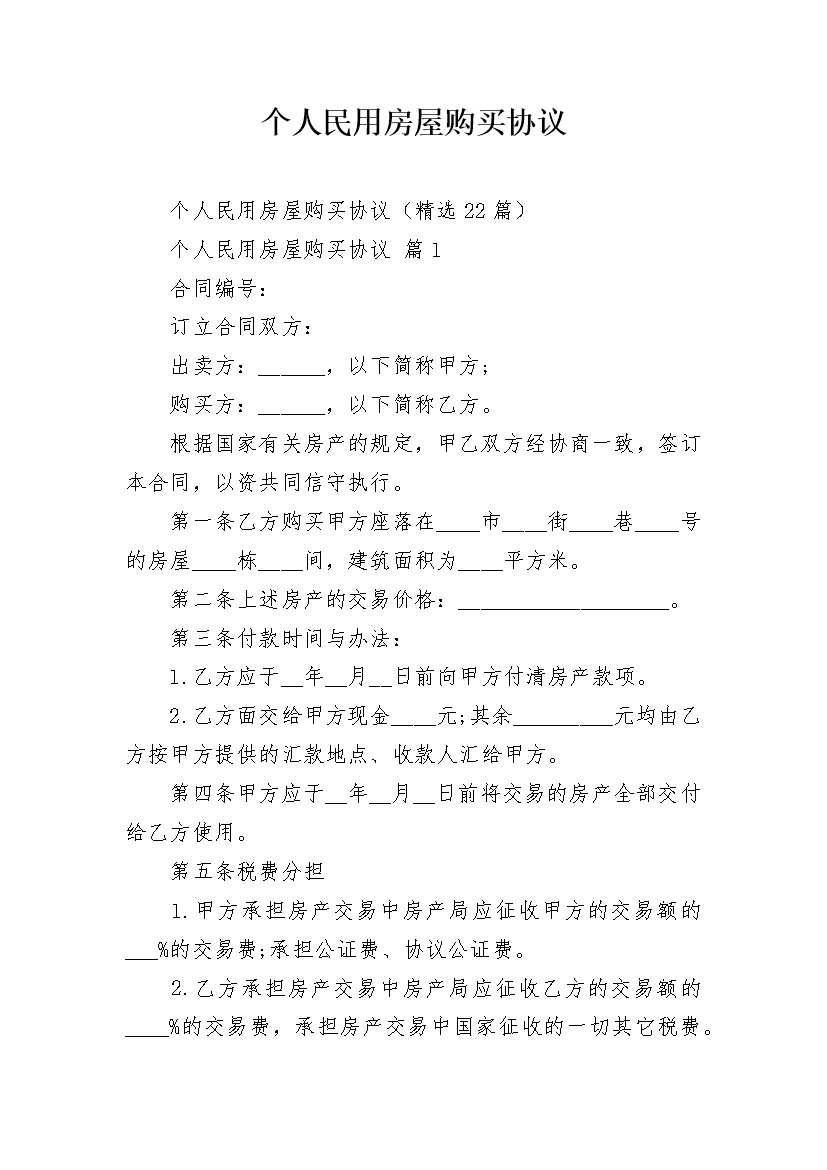 个人民用房屋购买协议

个人民用房屋购买协议（精选22篇）

个人民用房屋购买协议 篇1

合同编号：

订立合同双方：

出卖方：______，以下简称甲方；

购买方：______，以下简称乙方。

根据国家有关房产的规定，甲乙双方经协商一致，签订本合同，以资共同信守执行。

第一条乙方购买甲方座落在____市____街____巷____号的房屋____栋____间，建筑面积为____平方米。

第二条上述房产的交易价格：____________________。

第三条付款时间与办法：

1.乙方应于__年__月__日前向甲方付清房产款项。

2.乙方面交给甲方现金____元;其余_________元均由乙方按甲方提供的汇款地点、收款人汇给甲方。

第四条甲方应于__年__月__日前将交易的房产全部交付给乙方使用。

第五条税费分担

1.甲方承担房产交易中房产局应征收甲方的交易额的___%的交易费;承担公证费、协议公证费。

2.乙方承担房产交易中房产局应征收乙方的交易额的____%的交易费，承担房产交易中国家征收的一切其它税费。